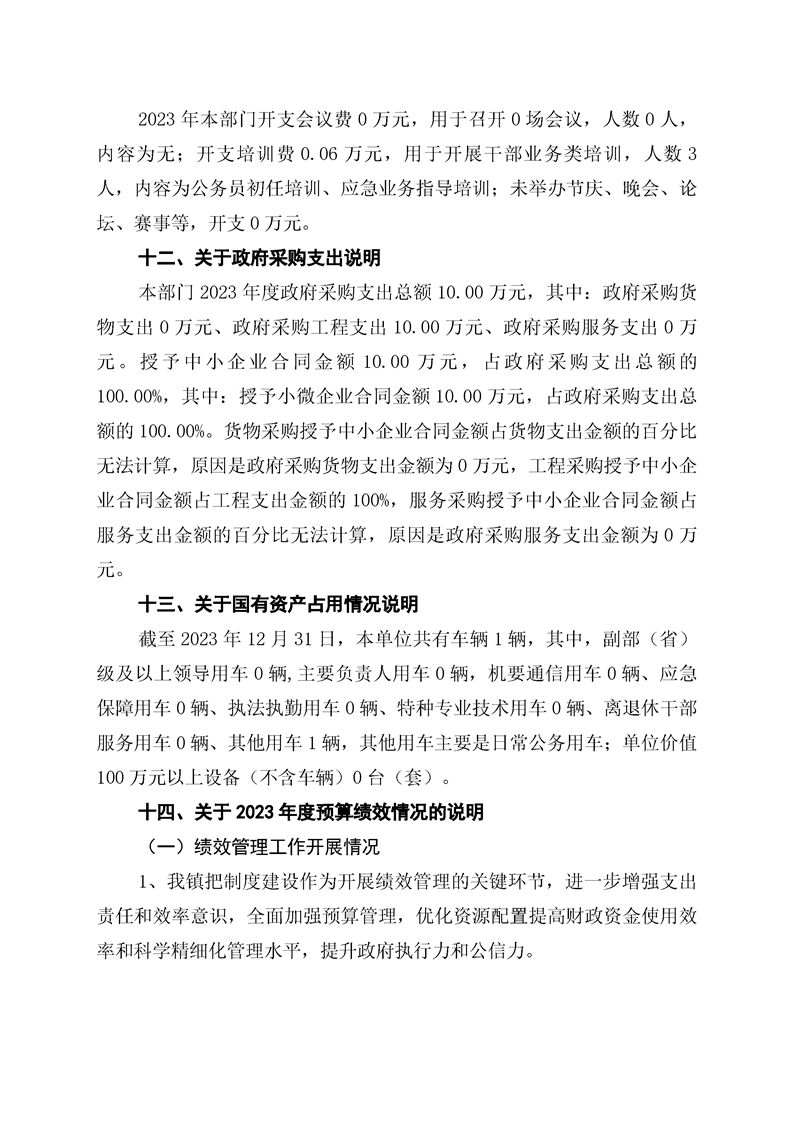 2023年本部门开支会议费0万元，用于召开0场会议，人数0人，内容为无；开支培训费0.06万元，用于开展干部业务类培训，人数3人，内容为公务员初任培训、应急业务指导培训；未举办节庆、晚会、论坛、赛事等，开支0万元。

十二、关于政府采购支出说明

本部门2023年度政府采购支出总额10.00万元，其中：政府采购货物支出0万元、政府采购工程支出10.00万元、政府采购服务支出0万元。授予中小企业合同金额10.00万元，占政府采购支出总额的100.00%，其中：授予小微企业合同金额10.00万元，占政府采购支出总额的100.00%。货物采购授予中小企业合同金额占货物支出金额的百分比无法计算，原因是政府采购货物支出金额为0万元，工程采购授予中小企业合同金额占工程支出金额的100%，服务采购授予中小企业合同金额占服务支出金额的百分比无法计算，原因是政府采购服务支出金额为0万元。

十三、关于国有资产占用情况说明

截至2023年12月31日，本单位共有车辆1辆，其中，副部（省）级及以上领导用车0辆，主要负责人用车0辆，机要通信用车0辆、应急保障用车0辆、执法执勤用车0辆、特种专业技术用车0辆、离退休干部服务用车0辆、其他用车1辆，其他用车主要是日常公务用车；单位价值100万元以上设备（不含车辆）0台（套）。

十四、关于2023年度预算绩效情况的说明

（一）绩效管理工作开展情况

1、我镇把制度建设作为开展绩效管理的关键环节，进一步增强支出责任和效率意识，全面加强预算管理，优化资源配置提高财政资金使用效率和科学精细化管理水平，提升政府执行力和公信力。